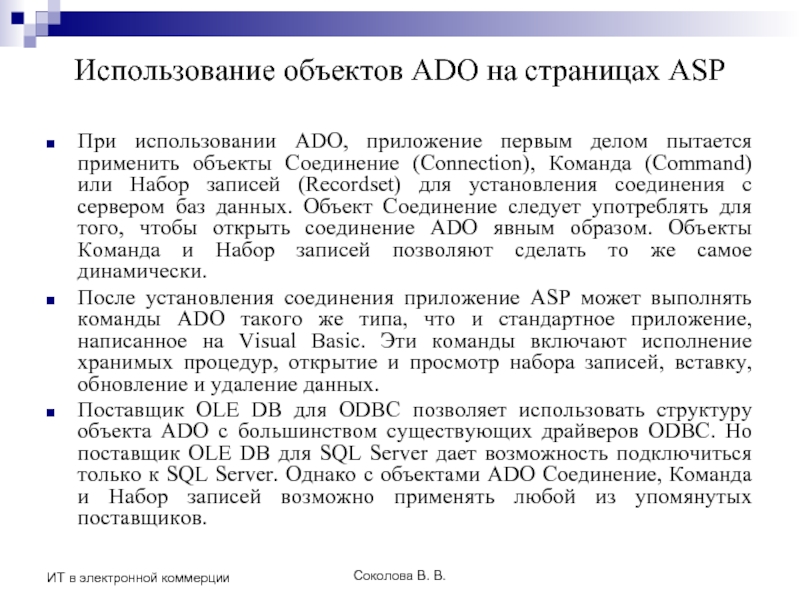 Использование объектов ADO на страницах ASP

При использовании ADO, приложение первым делом пытается применить объекты Соединение (Connection), Команда (Command) или Набор записей (Recordset) для установления соединения с сервером баз данных. Объект Соединение следует употреблять для того, чтобы открыть соединение ADO явным образом. Объекты Команда и Набор записей позволяют сделать то же самое динамически.

После установления соединения приложение ASP может выполнять команды ADO такого же типа, что и стандартное приложение, написанное на Visual Basic. Эти команды включают исполнение хранимых процедур, открытие и просмотр набора записей, вставку, обновление и удаление данных.

Поставщик OLE DB для ODBC позволяет использовать структуру объекта ADO с большинством существующих драйверов ODBC. Но поставщик OLE DB для SQL Server дает возможность подключиться только к SQL Server. Однако с объектами ADO Соединение, Команда и Набор записей возможно применять любой из упомянутых поставщиков.

ИТ в электронной коммерции

Соколова В. В.